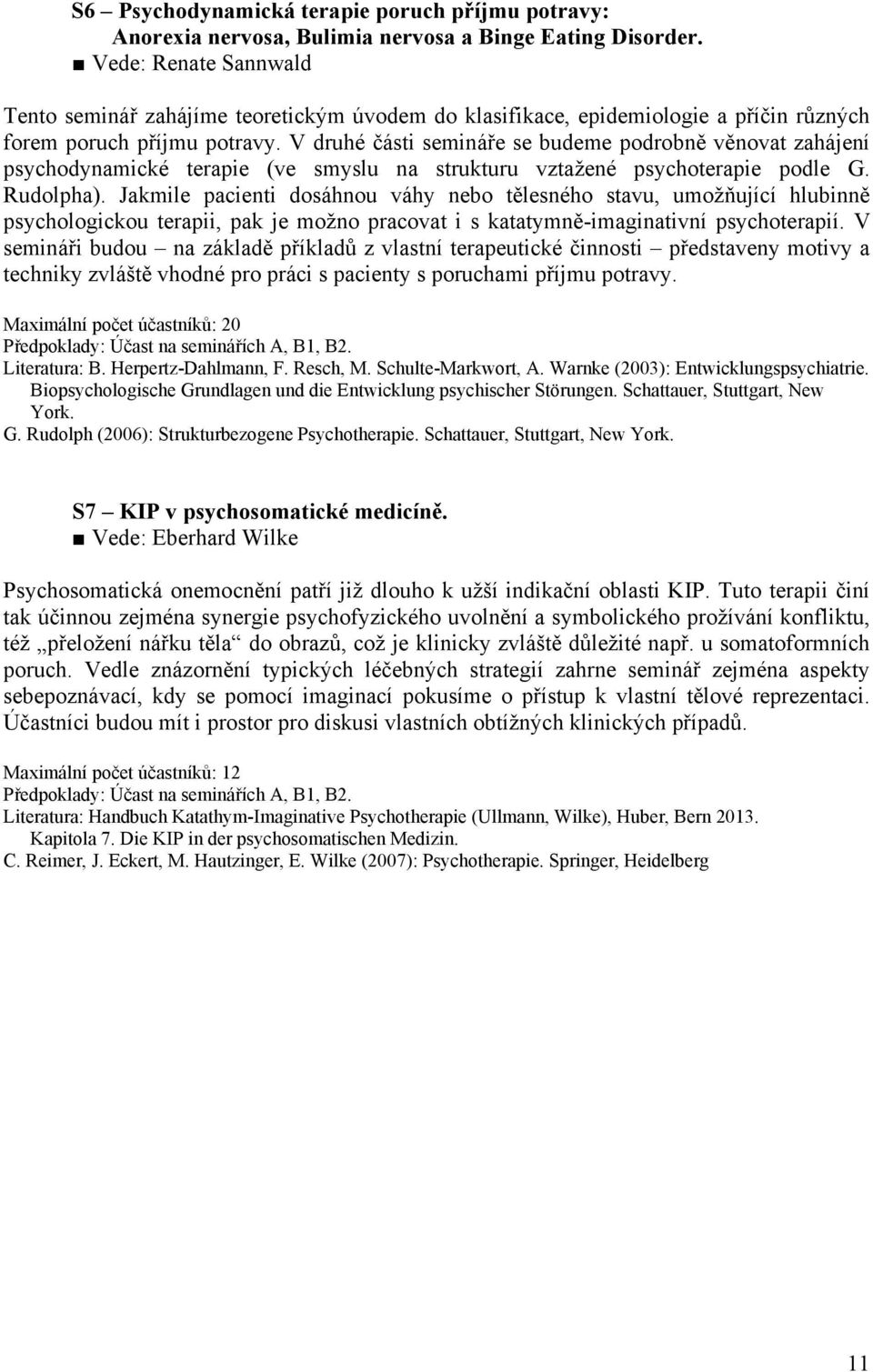 S6 – Psychodynamická terapie poruch příjmu potravy: Anorexia nervosa, Bulimia nervosa a Binge Eating Disorder.
■ Vede: Renate Sannwald

Tento seminář zahájíme teoretickým úvodem do klasifikace, epidemiologie a příčin různých forem poruch příjmu potravy. V druhé části semináře se budeme podrobně věnovat zahájení psychodynamické terapie (ve smyslu na strukturu vztažené psychoterapie podle G. Rudolpha). Jakmile pacienti dosáhnou váhy nebo tělesného stavu, umožňující hlubinně psychologickou terapii, pak je možno pracovat i s katatymně-imaginativní psychoterapií. V semináři budou – na základě příkladů z vlastní terapeutické činnosti – představeny motivy a techniky zvláště vhodné pro práci s pacienty s poruchami příjmu potravy.

Maximální počet účastníků: 20
Předpoklady: Účast na seminářích A, B1, B2.
Literatura: B. Herpertz-Dahlmann, F. Resch, M. Schulte-Markwort, A. Warnke (2003): Entwicklungspsychiatrie. Biopsychologische Grundlagen und die Entwicklung psychischer Störungen. Schattauer, Stuttgart, New York.
G. Rudolph (2006): Strukturbezogene Psychotherapie. Schattauer, Stuttgart, New York.

S7 – KIP v psychosomatické medicíně.
■ Vede: Eberhard Wilke

Psychosomatická onemocnění patří již dlouho k užší indikační oblasti KIP. Tuto terapii činí tak účinnou zejména synergie psychofyzického uvolnění a symbolického prožívání konfliktu, též „přeložení nářku těla“ do obrazů, což je klinicky zvláště důležité např. u somatoformních poruch. Vedle znázornění typických léčebných strategií zahrne seminář zejména aspekty sebepoznávací, kdy se pomocí imaginací pokusíme o přístup k vlastní tělové reprezentaci. Účastníci budou mít i prostor pro diskusi vlastních obtížných klinických případů.

Maximální počet účastníků: 12
Předpoklady: Účast na seminářích A, B1, B2.
Literatura: Handbuch Katathym-Imaginative Psychotherapie (Ullmann, Wilke), Huber, Bern 2013. Kapitola 7. Die KIP in der psychosomatischen Medizin.
C. Reimer, J. Eckert, M. Hautzinger, E. Wilke (2007): Psychotherapie. Springer, Heidelberg

11